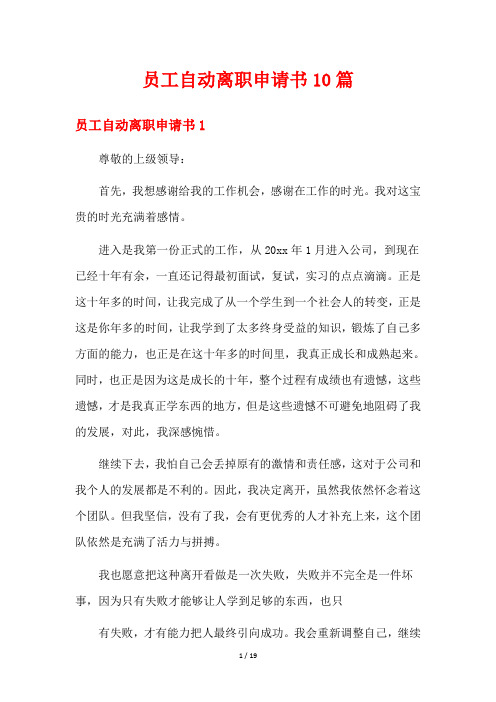 员工自动离职申请书10篇

员工自动离职申请书1

尊敬的上级领导：

首先，我想感谢给我的工作机会，感谢在工作的时光。我对这宝贵的时光充满着感情。

进入是我第一份正式的工作，从20xx年1月进入公司，到现在已经十年有余，一直还记得最初面试，复试，实习的点点滴滴。正是这十年多的时间，让我完成了从一个学生到一个社会人的转变，正是这是你年多的时间，让我学到了太多终身受益的知识，锻炼了自己多方面的能力，也正是在这十年多的时间里，我真正成长和成熟起来。同时，也正是因为这是成长的十年，整个过程有成绩也有遗憾，这些遗憾，才是我真正学东西的地方，但是这些遗憾不可避免地阻碍了我的发展，对此，我深感惋惜。

继续下去，我怕自己会丢掉原有的激情和责任感，这对于公司和我个人的发展都是不利的。因此，我决定离开，虽然我依然怀念着这个团队。但我坚信，没有了我，会有更优秀的人才补充上来，这个团队依然是充满了活力与拼搏。

我也愿意把这种离开看做是一次失败，失败并不完全是一件坏事，因为只有失败才能够让人学到足够的东西，也只

有失败，才有能力把人最终引向成功。我会重新调整自己，继续

1 / 19